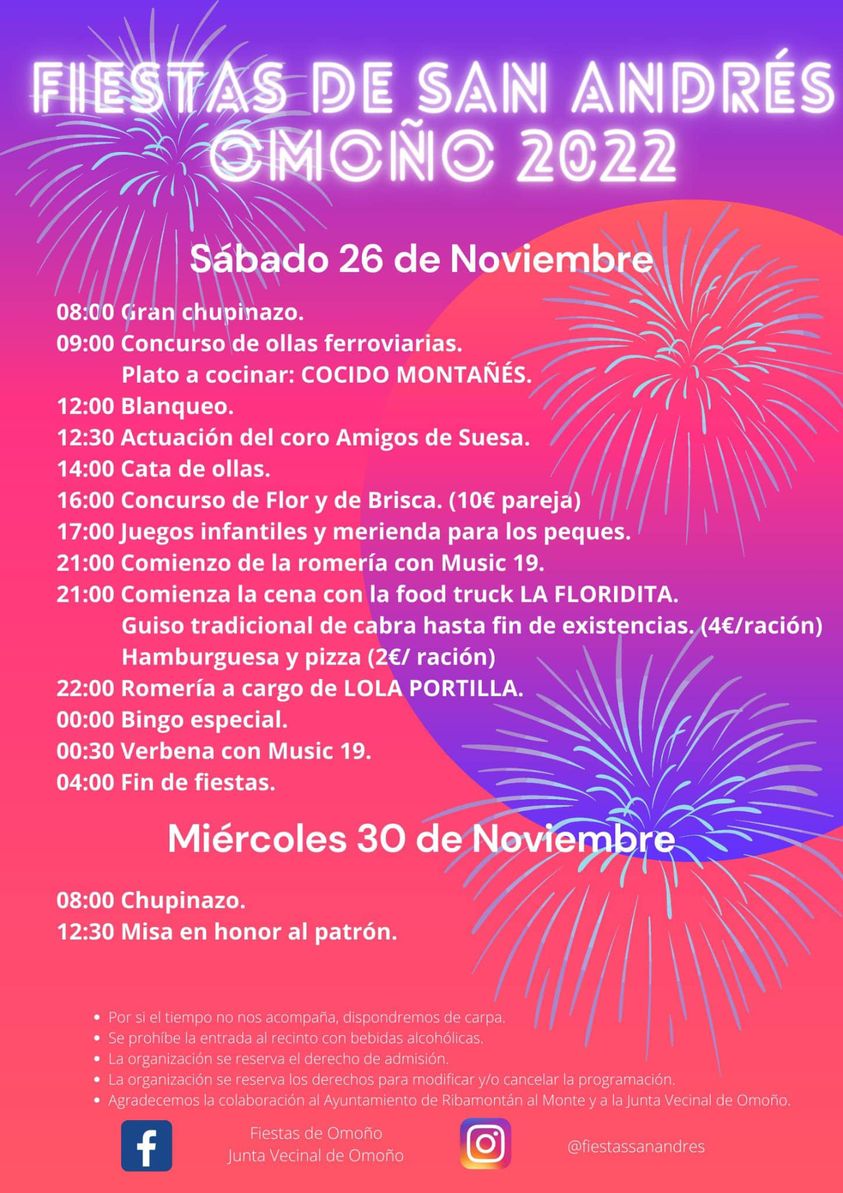 FIESTAS DE SAN ANDRÉS
OMOÑO 2022

Sábado 26 de Noviembre

08:00 Gran chupinazo.
09:00 Concurso de ollas ferroviarias.
Plato a cocinar: COCIDO MONTAÑÉS.
12:00 Blanqueo.
12:30 Actuación del coro Amigos de Suesa.
14:00 Cata de ollas.
16:00 Concurso de Flor y de Brisca. (10€ pareja)
17:00 Juegos infantiles y merienda para los peques.
21:00 Comienzo de la romería con Music 19.
21:00 Comienza la cena con la food truck LA FLORIDITA.
Guiso tradicional de cabra hasta fin de existencias. (4€/ración)
Hamburguesa y pizza (2€/ ración)
22:00 Romería a cargo de LOLA PORTILLA.
00:00 Bingo especial.
00:30 Verbena con Music 19.
04:00 Fin de fiestas.

Miércoles 30 de Noviembre

08:00 Chupinazo.
12:30 Misa en honor al patrón.

• Por si el tiempo no nos acompaña, dispondremos de carpa.
• Se prohíbe la entrada al recinto con bebidas alcohólicas.
• La organización se reserva el derecho de admisión.
• La organización se reserva los derechos para modificar y/o cancelar la programación.
• Agradecemos la colaboración al Ayuntamiento de Ribamontán al Monte y a la Junta Vecinal de Omoño.

Fiestas de Omoño
Junta Vecinal de Omoño

@fiestassanandres